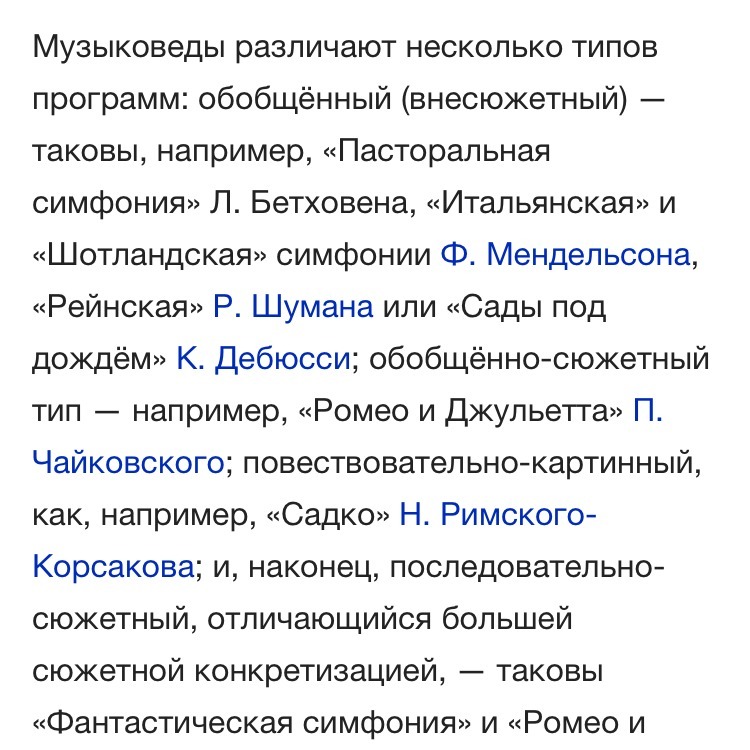 Музыковеды различают несколько типов программ: обобщённый (внесюжетный) — таковы, например, «Пасторальная симфония» Л. Бетховена, «Итальянская» и «Шотландская» симфонии Ф. Мендельсона, «Рейнская» Р. Шумана или «Сады под дождём» К. Дебюсси; обобщённо-сюжетный тип — например, «Ромео и Джульетта» П. Чайковского; повествовательно-картинный, как, например, «Садко» Н. Римского-Корсакова; и, наконец, последовательно-сюжетный, отличающийся большей сюжетной конкретизацией, — таковы «Фантастическая симфония» и «Ромео и